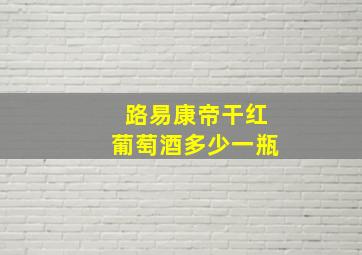 路易康帝干红
葡萄酒多少一瓶